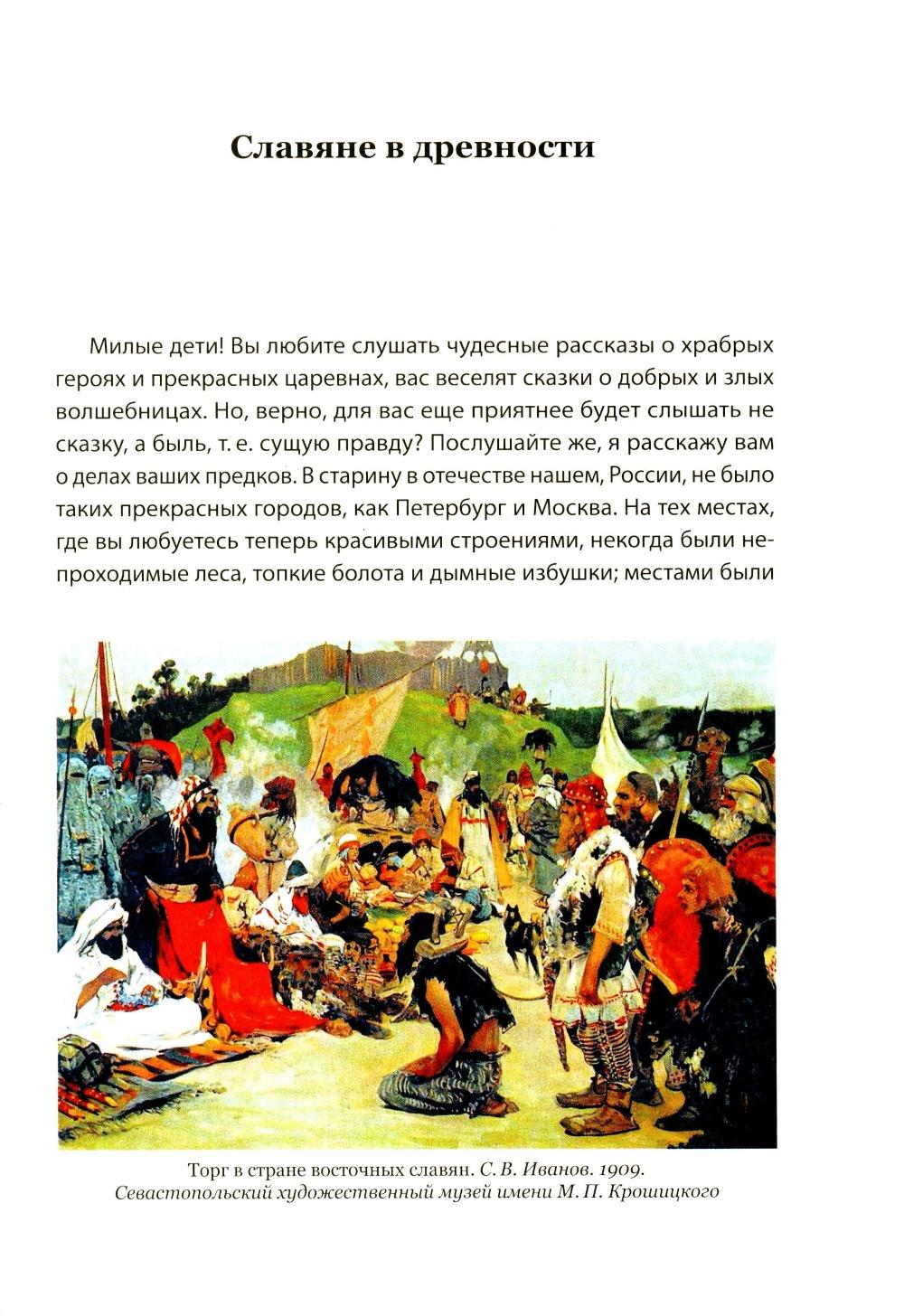 Славяне в древности

Милые дети! Вы любите слушать чудесные рассказы о храбрых героях и прекрасных царевнах, вас веселят сказки о добрых и злых волшебницах. Но, верно, для вас еще приятнее будет слышать не сказку, а быль, т. е. сущую правду? Послушайте же, я расскажу вам о делах ваших предков. В старину в отечестве нашем, России, не было таких прекрасных городов, как Петербург и Москва. На тех местах, где вы любуетесь теперь красивыми строениями, некогда были непроходимые леса, топкие болота и дымные избушки; местами были

Торг в стране восточных славян. С. В. Иванов. 1909. Севастопольский художественный музей имени М. П. Крошицкого